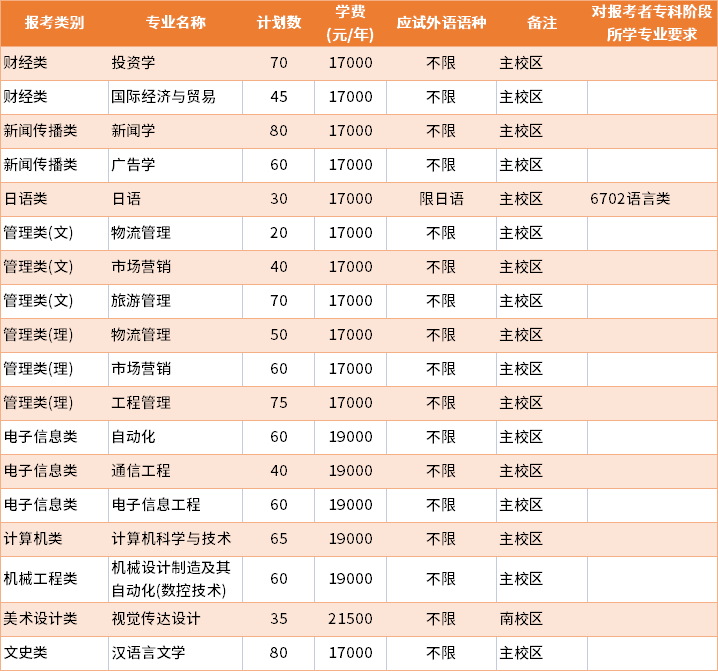 | 报考类别 | 专业名称 | 计划数 | 学费(元/年) | 应试外语语种 | 备注 | 对报考者专科阶段所学专业要求 |
|---|---|---|---|---|---|---|
| 财经类 | 投资学 | 70 | 17000 | 不限 | 主校区 | |
| 财经类 | 国际经济与贸易 | 45 | 17000 | 不限 | 主校区 | |
| 新闻传播类 | 新闻学 | 80 | 17000 | 不限 | 主校区 | |
| 新闻传播类 | 广告学 | 60 | 17000 | 不限 | 主校区 | |
| 日语类 | 日语 | 30 | 17000 | 限日语 | 主校区 | 6702语言类 |
| 管理类(文) | 物流管理 | 20 | 17000 | 不限 | 主校区 | |
| 管理类(文) | 市场营销 | 40 | 17000 | 不限 | 主校区 | |
| 管理类(文) | 旅游管理 | 70 | 17000 | 不限 | 主校区 | |
| 管理类(理) | 物流管理 | 50 | 17000 | 不限 | 主校区 | |
| 管理类(理) | 市场营销 | 60 | 17000 | 不限 | 主校区 | |
| 管理类(理) | 工程管理 | 75 | 17000 | 不限 | 主校区 | |
| 电子信息类 | 自动化 | 60 | 19000 | 不限 | 主校区 | |
| 电子信息类 | 通信工程 | 40 | 19000 | 不限 | 主校区 | |
| 电子信息类 | 电子信息工程 | 60 | 19000 | 不限 | 主校区 | |
| 计算机类 | 计算机科学与技术 | 65 | 19000 | 不限 | 主校区 | |
| 机械工程类 | 机械设计制造及其自动化(数控技术) | 60 | 19000 | 不限 | 主校区 | |
| 美术设计类 | 视觉传达设计 | 35 | 21500 | 不限 | 南校区 | |
| 文史类 | 汉语言文学 | 80 | 17000 | 不限 | 主校区 | |